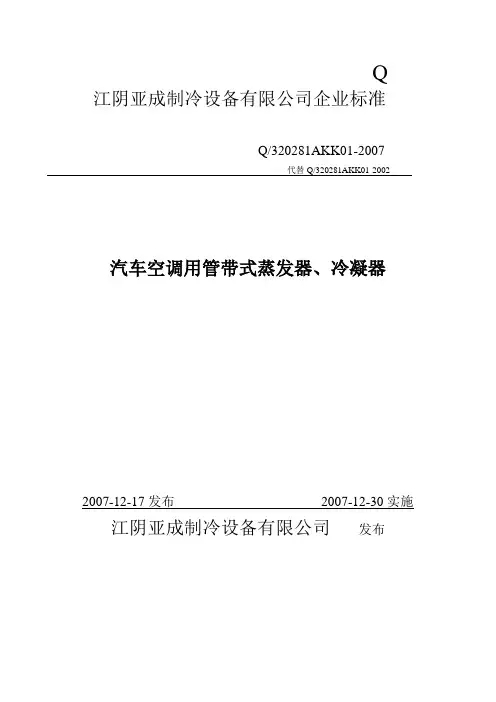 Q
江阴亚成制冷设备有限公司企业标准

Q/320281AKK01-2007
代替 Q/320281AKK01 2002

汽车空调用管带式蒸发器、冷凝器

2007-12-17 发布　　2007-12-30 实施
江阴亚成制冷设备有限公司　发布